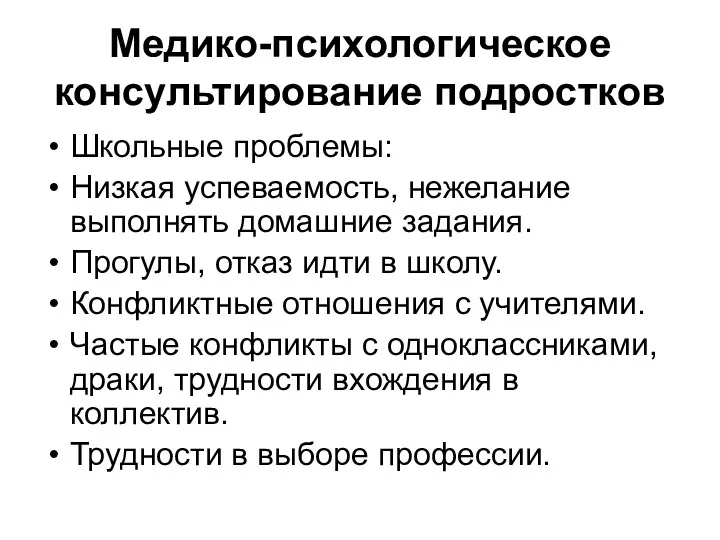 Медико-психологическое консультирование подростков

• Школьные проблемы:
• Низкая успеваемость, нежелание выполнять домашние задания.
• Прогулы, отказ идти в школу.
• Конфликтные отношения с учителями.
• Частые конфликты с одноклассниками, драки, трудности вхождения в коллектив.
• Трудности в выборе профессии.